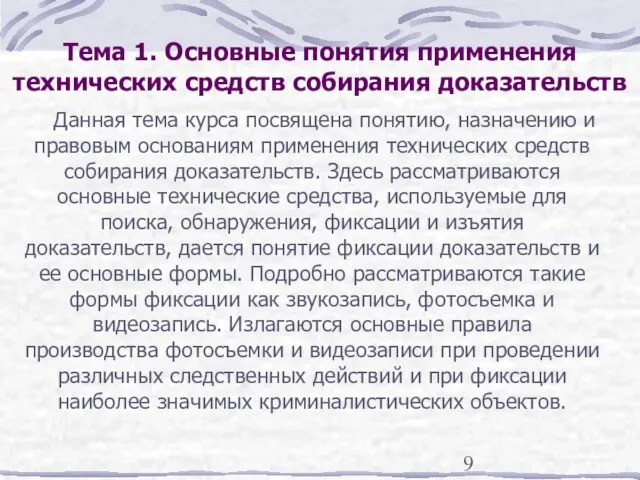 Тема 1. Основные понятия применения технических средств собирания доказательств

Данная тема курса посвящена понятию, назначению и правовым основаниям применения технических средств собирания доказательств. Здесь рассматриваются основные технические средства, используемые для поиска, обнаружения, фиксации и изъятия доказательств, дается понятие фиксации доказательств и ее основные формы. Подробно рассматриваются такие формы фиксации как звукозапись, фотосъемка и видеозапись. Излагаются основные правила производства фотосъемки и видеозаписи при проведении различных следственных действий и при фиксации наиболее значимых криминалистических объектов.

9